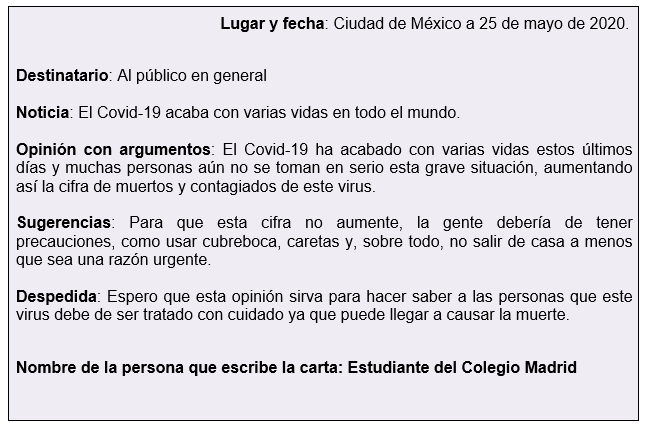 Lugar y fecha: Ciudad de México a 25 de mayo de 2020.

Destinatario: Al público en general

Noticia: El Covid-19 acaba con varias vidas en todo el mundo.

Opinión con argumentos: El Covid-19 ha acabado con varias vidas estos últimos días y muchas personas aún no se toman en serio esta grave situación, aumentando así la cifra de muertos y contagiados de este virus.

Sugerencias: Para que esta cifra no aumente, la gente debería de tener precauciones, como usar cubreboca, caretas y, sobre todo, no salir de casa a menos que sea una razón urgente.

Despedida: Espero que esta opinión sirva para hacer saber a las personas que este virus debe de ser tratado con cuidado ya que puede llegar a causar la muerte.

Nombre de la persona que escribe la carta: Estudiante del Colegio Madrid